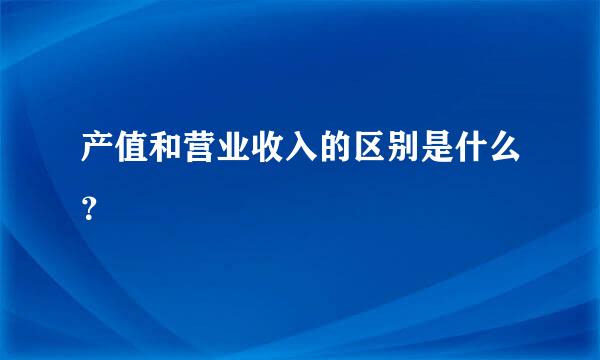 产值和营业收入的区别是什么？